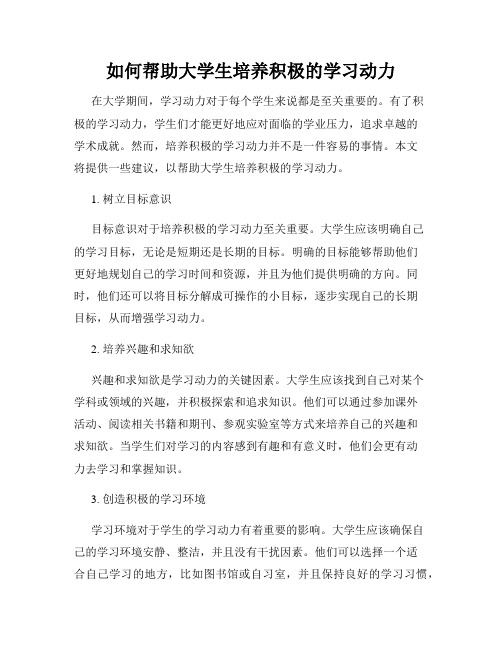 如何帮助大学生培养积极的学习动力

在大学期间，学习动力对于每个学生来说都是至关重要的。有了积极的学习动力，学生们才能更好地应对面临的学业压力，追求卓越的学术成就。然而，培养积极的学习动力并不是一件容易的事情。本文将提供一些建议，以帮助大学生培养积极的学习动力。

1. 树立目标意识

目标意识对于培养积极的学习动力至关重要。大学生应该明确自己的学习目标，无论是短期还是长期的目标。明确的目标能够帮助他们更好地规划自己的学习时间和资源，并且为他们提供明确的方向。同时，他们还可以将目标分解成可操作的小目标，逐步实现自己的长期目标，从而增强学习动力。

2. 培养兴趣和求知欲

兴趣和求知欲是学习动力的关键因素。大学生应该找到自己对某个学科或领域的兴趣，并积极探索和追求知识。他们可以通过参加课外活动、阅读相关书籍和期刊、参观实验室等方式来培养自己的兴趣和求知欲。当学生们对学习的内容感到有趣和有意义时，他们会更有动力去学习和掌握知识。

3. 创造积极的学习环境

学习环境对于学生的学习动力有着重要的影响。大学生应该确保自己的学习环境安静、整洁，并且没有干扰因素。他们可以选择一个适合自己学习的地方，比如图书馆或自习室，并且保持良好的学习习惯，